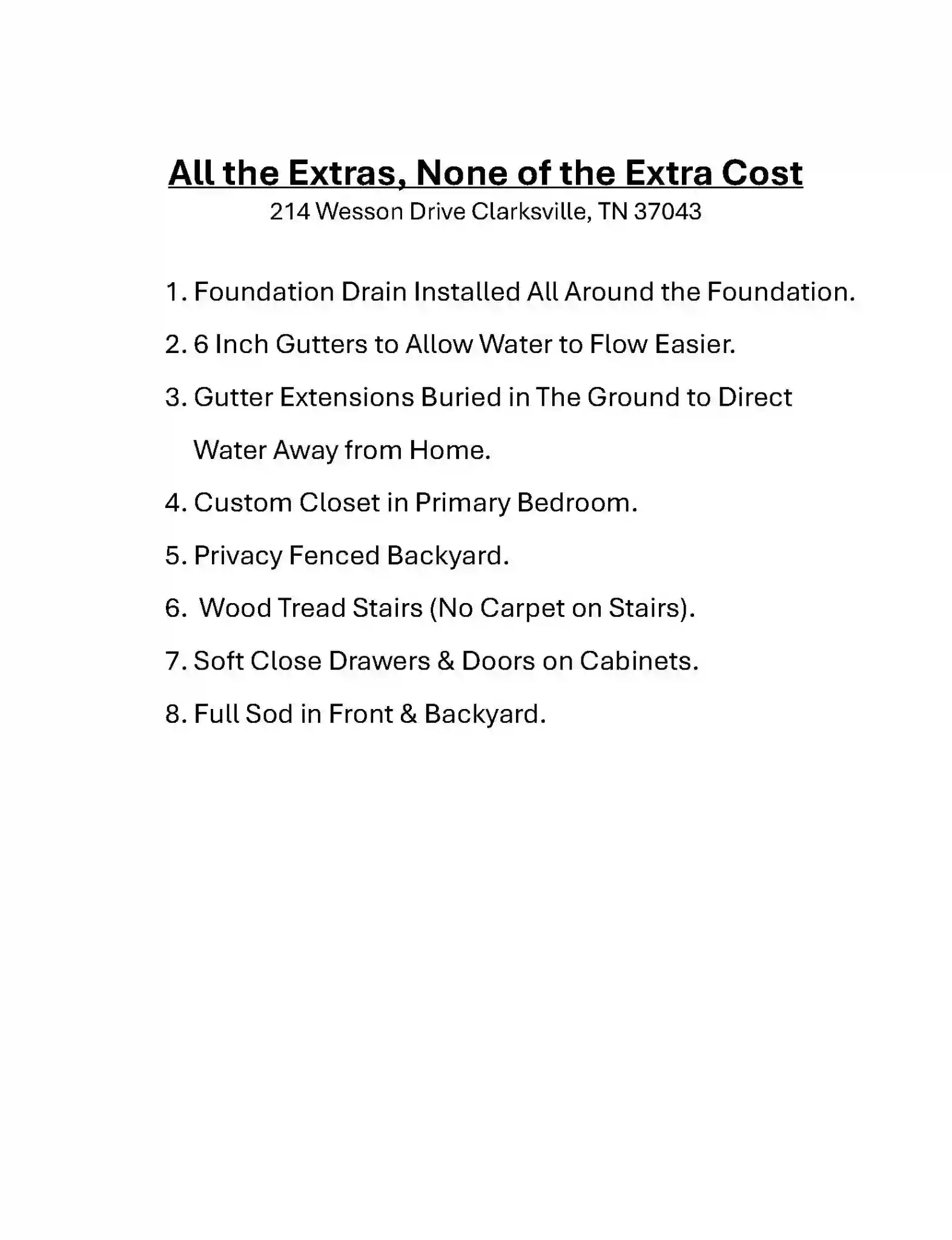 All the Extras, None of the Extra Cost
214 Wesson Drive Clarksville, TN 37043

1. Foundation Drain Installed All Around the Foundation.
2. 6 Inch Gutters to Allow Water to Flow Easier.
3. Gutter Extensions Buried in The Ground to Direct Water Away from Home.
4. Custom Closet in Primary Bedroom.
5. Privacy Fenced Backyard.
6. Wood Tread Stairs (No Carpet on Stairs).
7. Soft Close Drawers & Doors on Cabinets.
8. Full Sod in Front & Backyard.